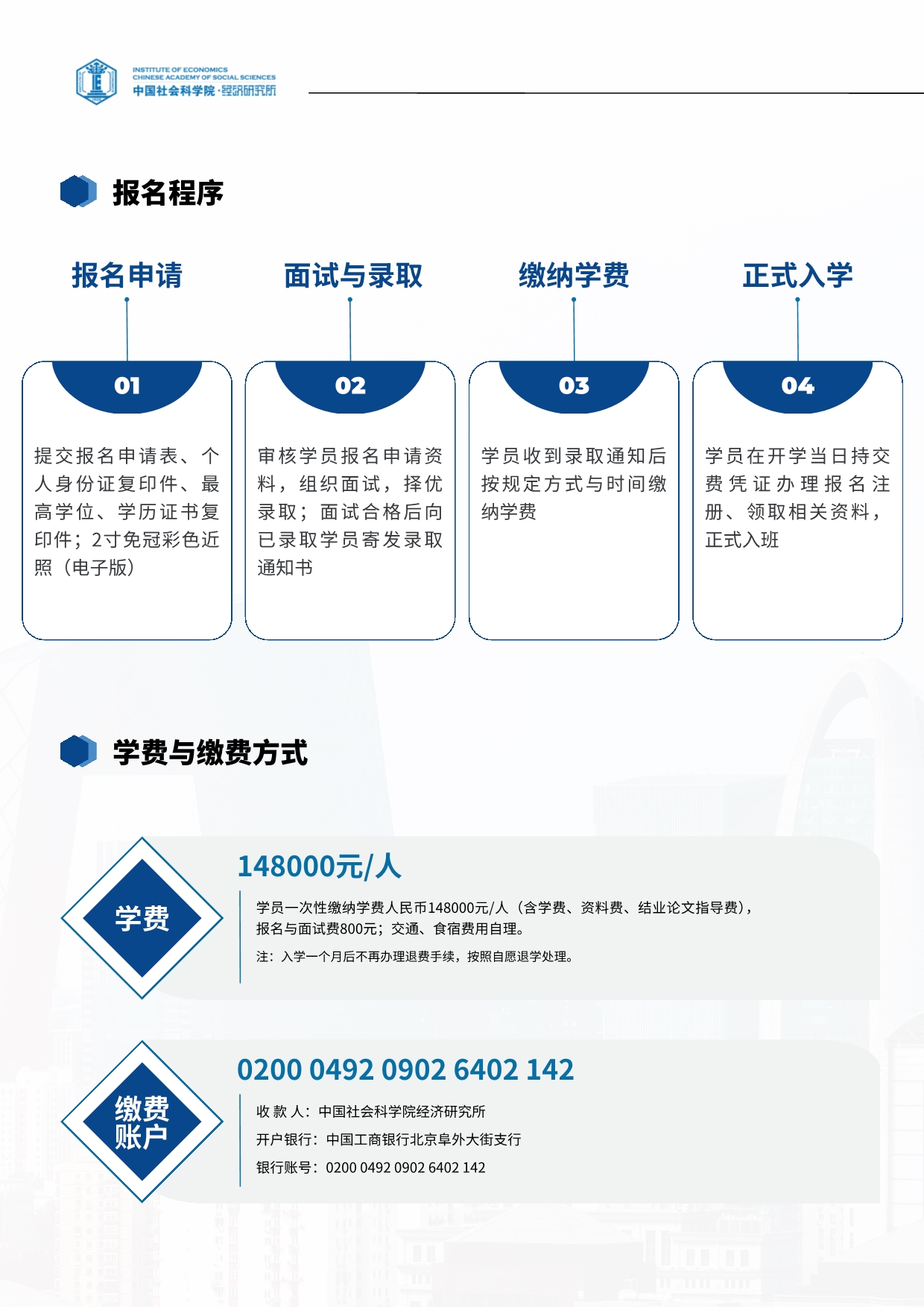 INSTITUTE OF ECONOMICS
CHINESE ACADEMY OF SOCIAL SCIENCES
中国社会科学院·经济研究所

报名程序

报名申请

01

提交报名申请表、个人身份证复印件、最高学位、学历证书复印件；2寸免冠彩色近照（电子版）

面试与录取

02

审核学员报名申请资料，组织面试，择优录取；面试合格后向已录取学员寄发录取通知书

缴纳学费

03

学员收到录取通知后按规定方式与时间缴纳学费

正式入学

04

学员在开学当日持交费凭证办理报名注册、领取相关资料，正式入班

学费与缴费方式

学费

148000元/人

学员一次性缴纳学费人民币148000元/人（含学费、资料费、结业论文指导费），报名与面试费800元；交通、食宿费用自理。

注：入学一个月后不再办理退费手续，按照自愿退学处理。

缴费账户

0200 0492 0902 6402 142

收 款 人：中国社会科学院经济研究所

开户银行：中国工商银行北京阜外大街支行

银行账号：0200 0492 0902 6402 142